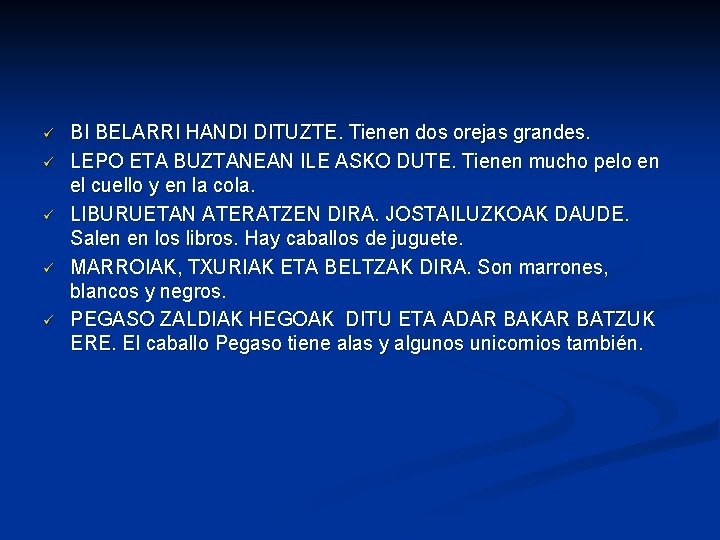 ✓ BI BELARRI HANDI DITUZTE. Tienen dos orejas grandes.

✓ LEPO ETA BUZTANEAN ILE ASKO DUTE. Tienen mucho pelo en el cuello y en la cola.

✓ LIBURUETAN ATERATZEN DIRA. JOSTAILUZKOAK DAUDE. Salen en los libros. Hay caballos de juguete.

✓ MARROIAK, TXURIAK ETA BELTZAK DIRA. Son marrones, blancos y negros.

✓ PEGASO ZALDIAK HEGOAK DITU ETA ADAR BAKAR BATZUK ERE. El caballo Pegaso tiene alas y algunos unicornios también.